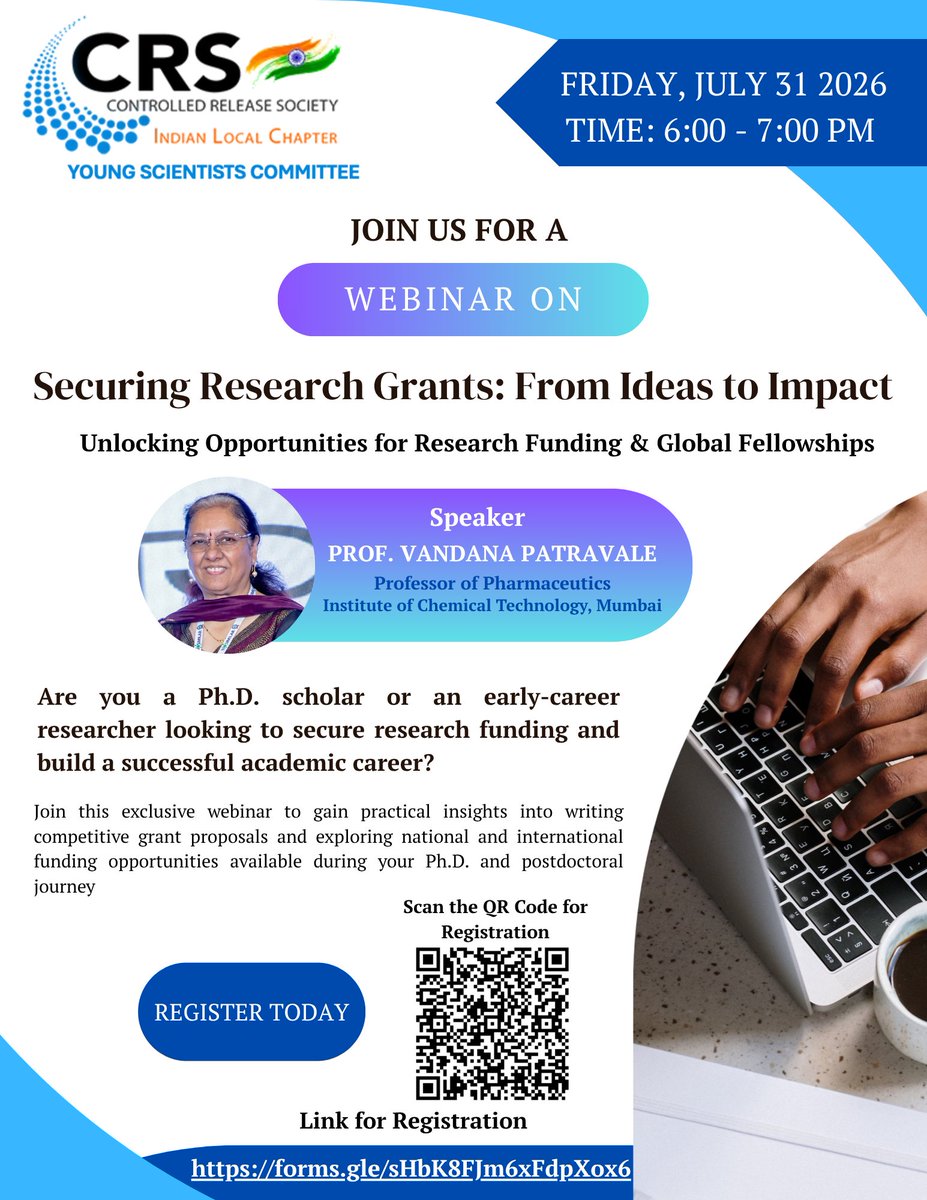 CRS
CONTROLLED RELEASE SOCIETY
INDIAN LOCAL CHAPTER
YOUNG SCIENTISTS COMMITTEE

FRIDAY, JULY 31 2026
TIME: 6:00 - 7:00 PM

JOIN US FOR A

WEBINAR ON

Securing Research Grants: From Ideas to Impact

Unlocking Opportunities for Research Funding & Global Fellowships

Speaker
PROF. VANDANA PATRAVALE
Professor of Pharmaceutics
Institute of Chemical Technology, Mumbai

Are you a Ph.D. scholar or an early-career researcher looking to secure research funding and build a successful academic career?

Join this exclusive webinar to gain practical insights into writing competitive grant proposals and exploring national and international funding opportunities available during your Ph.D. and postdoctoral journey

Scan the QR Code for Registration

REGISTER TODAY

Link for Registration

https://forms.gle/sHbK8FJm6xFdpXox6